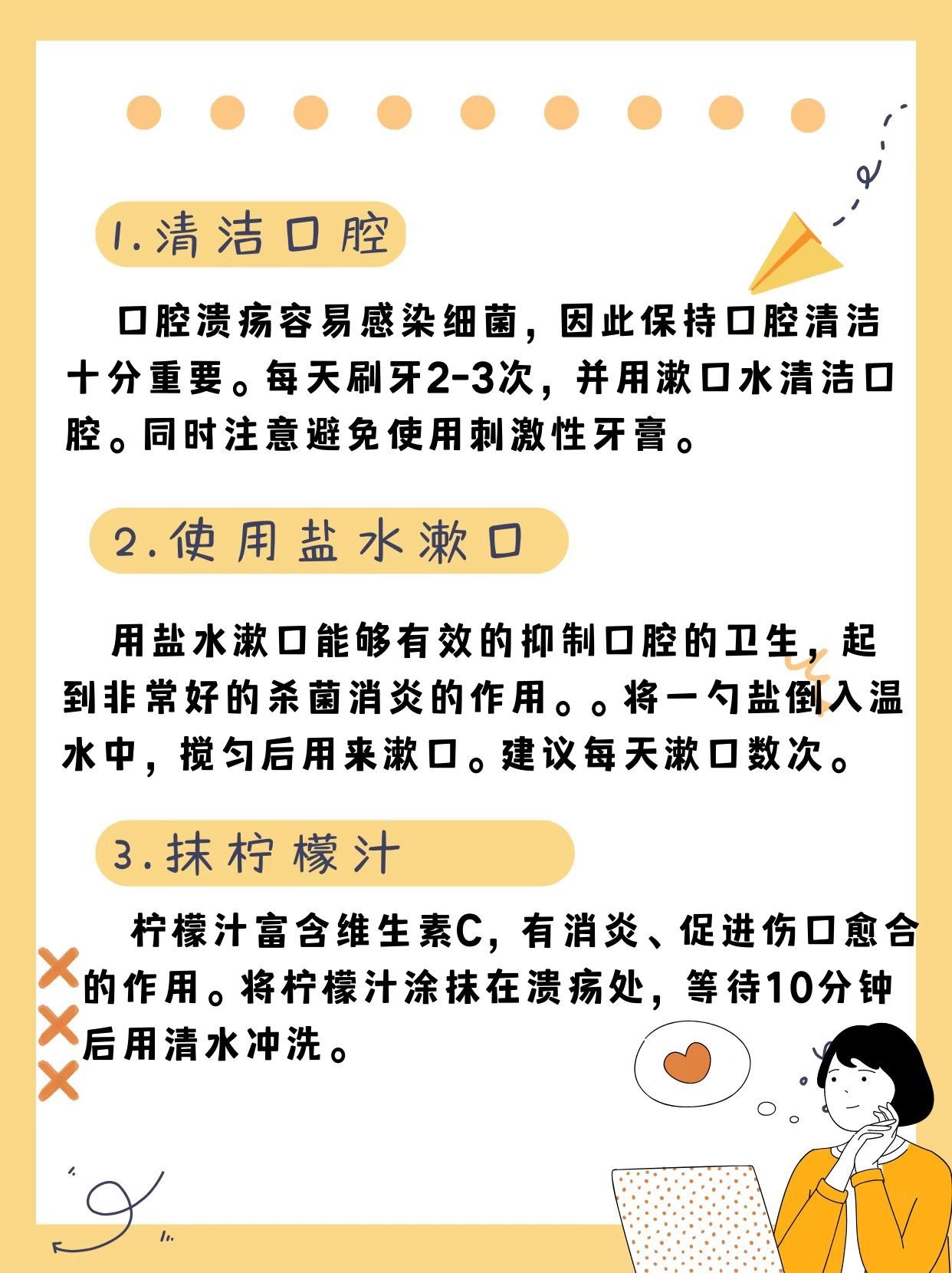 1.清洁口腔

口腔溃疡容易感染细菌，因此保持口腔清洁十分重要。每天刷牙2-3次，并用漱口水清洁口腔。同时注意避免使用刺激性牙膏。

2.使用盐水漱口

用盐水漱口能够有效的抑制口腔的卫生，起到非常好的杀菌消炎的作用。。将一勺盐倒入温水中，搅匀后用来漱口。建议每天漱口数次。

3.抹柠檬汁

柠檬汁富含维生素C，有消炎、促进伤口愈合的作用。将柠檬汁涂抹在溃疡处，等待10分钟后用清水冲洗。